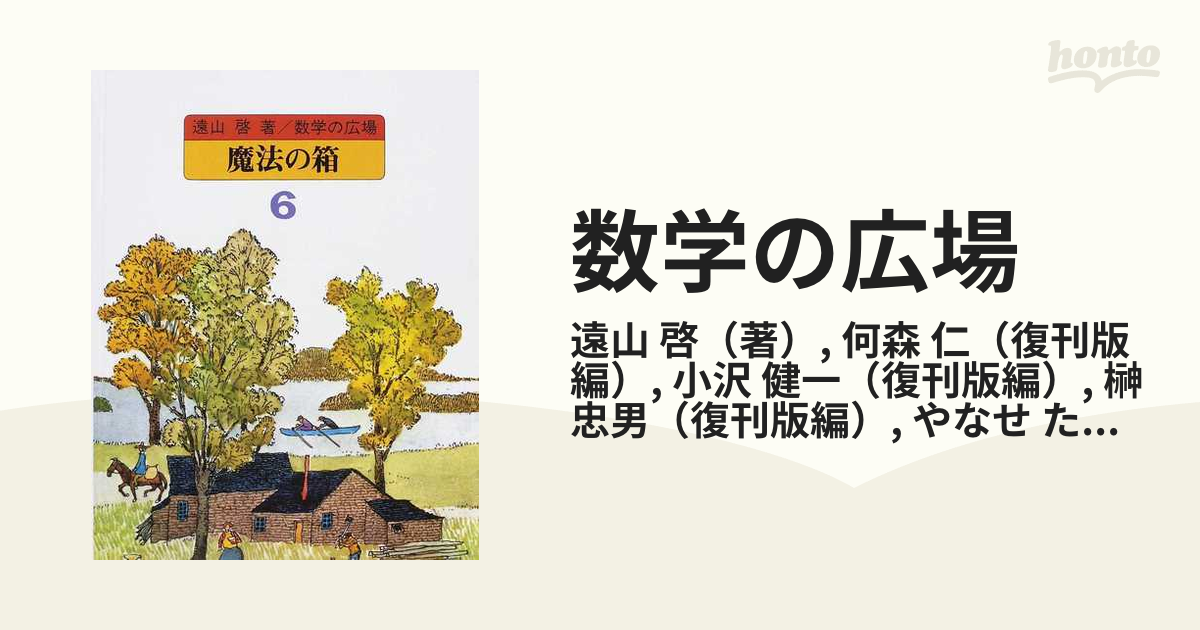 honto

遠山 啓 著／数学の広場
魔法の箱
6

数学の広場

遠山 啓（著）, 何森 仁（復刊版編）, 小沢 健一（復刊版編）, 榊 忠男（復刊版編）, やなせ た...